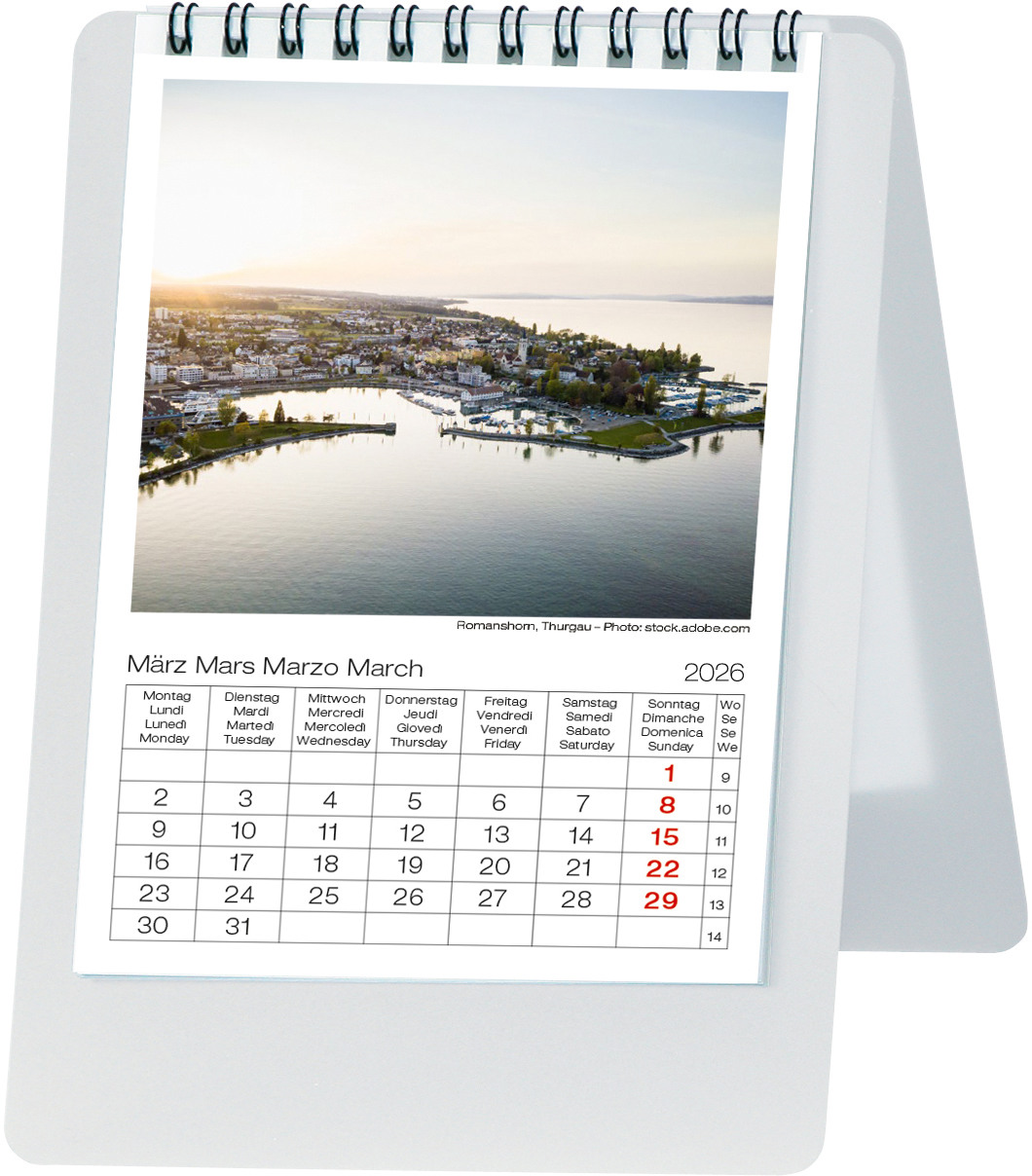 Romanshorn, Thurgau – Photo: stock.adobe.com

März Mars Marzo March 2026

| Montag Lundi Lunedì Monday | Dienstag Mardi Martedì Tuesday | Mittwoch Mercredi Mercoledì Wednesday | Donnerstag Jeudi Giovedì Thursday | Freitag Vendredi Venerdì Friday | Samstag Samedi Sabato Saturday | Sonntag Dimanche Domenica Sunday | Wo Se Se We |
|---|---|---|---|---|---|---|---|
| | | | | | | 1 | 9 |
| 2 | 3 | 4 | 5 | 6 | 7 | 8 | 10 |
| 9 | 10 | 11 | 12 | 13 | 14 | 15 | 11 |
| 16 | 17 | 18 | 19 | 20 | 21 | 22 | 12 |
| 23 | 24 | 25 | 26 | 27 | 28 | 29 | 13 |
| 30 | 31 | | | | | | 14 |